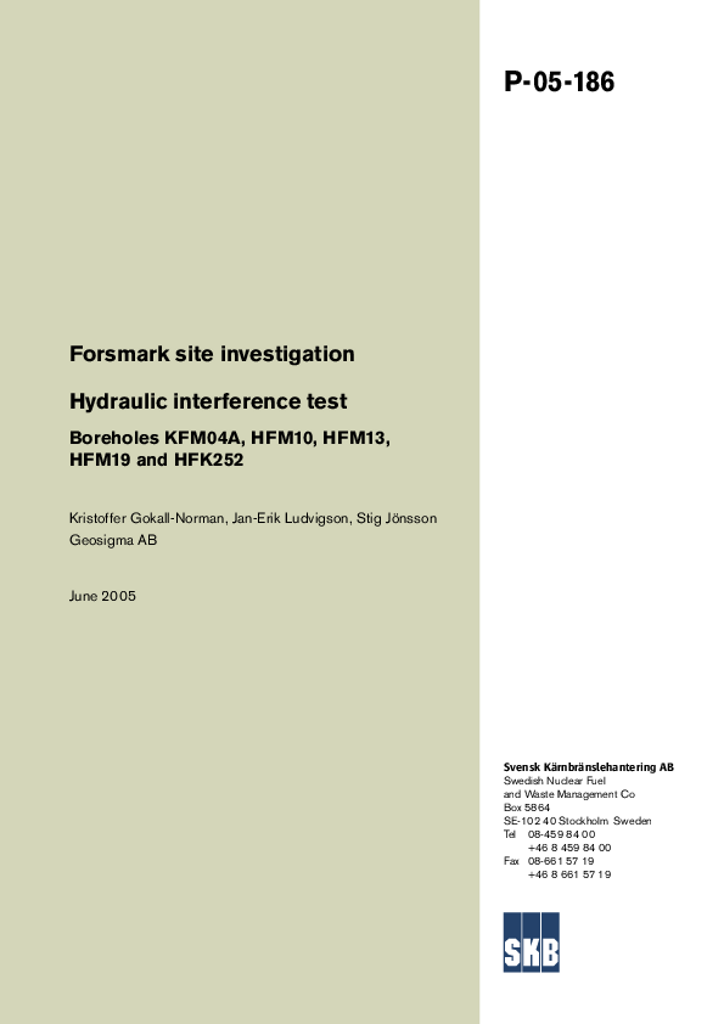 P-05-186

Forsmark site investigation

Hydraulic interference test

Boreholes KFM04A, HFM10, HFM13, HFM19 and HFK252

Kristoffer Gokall-Norman, Jan-Erik Ludvigson, Stig Jönsson
Geosigma AB

June 2005

Svensk Kärnbränslehantering AB
Swedish Nuclear Fuel
and Waste Management Co
Box 5864
SE-102 40 Stockholm Sweden
Tel 08-459 84 00
+46 8 459 84 00
Fax 08-661 57 19
+46 8 661 57 19

SKB